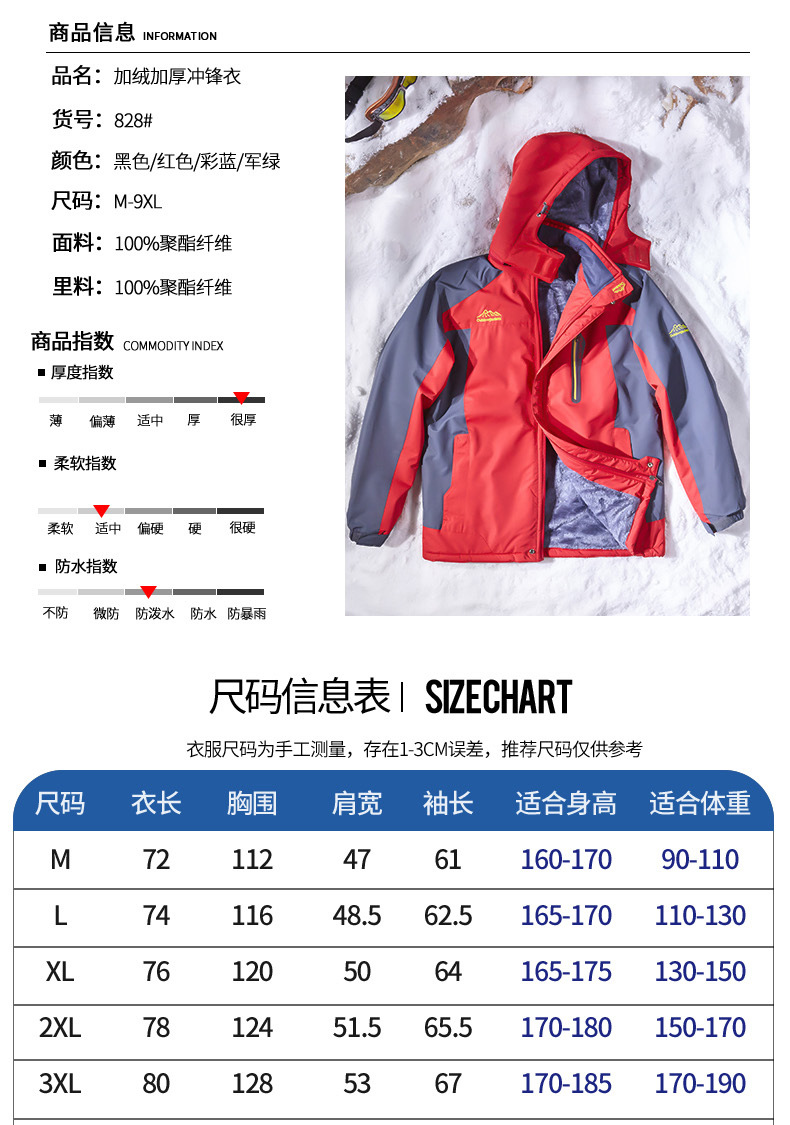 商品信息 INFORMATION

品名：加绒加厚冲锋衣

货号：828#

颜色：黑色/红色/彩蓝/军绿

尺码：M-9XL

面料：100%聚酯纤维

里料：100%聚酯纤维

商品指数 COMMODITY INDEX

■ 厚度指数

薄 偏薄 适中 厚 很厚

■ 柔软指数

柔软 适中 偏硬 硬 很硬

■ 防水指数

不防 微防 防泼水 防水 防暴雨

尺码信息表 | SIZECHART

衣服尺码为手工测量，存在1-3CM误差，推荐尺码仅供参考

| 尺码 | 衣长 | 胸围 | 肩宽 | 袖长 | 适合身高 | 适合体重 |
|---|---|---|---|---|---|---|
| M | 72 | 112 | 47 | 61 | 160-170 | 90-110 |
| L | 74 | 116 | 48.5 | 62.5 | 165-170 | 110-130 |
| XL | 76 | 120 | 50 | 64 | 165-175 | 130-150 |
| 2XL | 78 | 124 | 51.5 | 65.5 | 170-180 | 150-170 |
| 3XL | 80 | 128 | 53 | 67 | 170-185 | 170-190 |